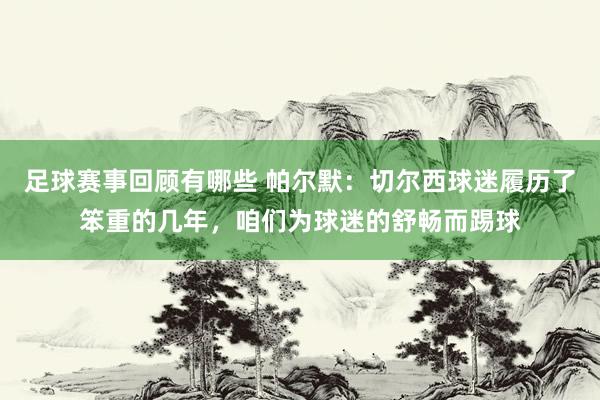 足球赛事回顾有哪些 帕尔默：切尔西球迷履历了笨重的几年，咱们为球迷的舒畅而踢球